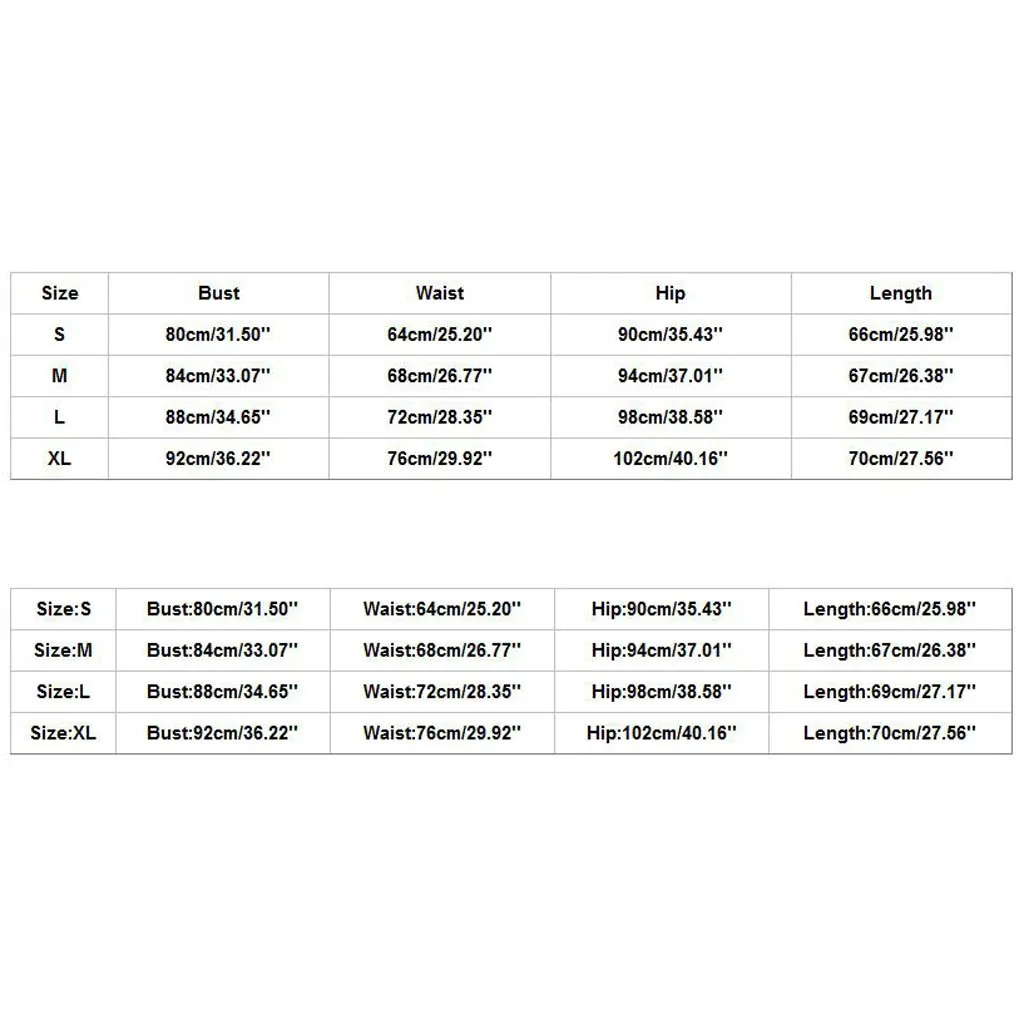 | Size | Bust | Waist | Hip | Length |
|---|---|---|---|---|
| S | 80cm/31.50'' | 64cm/25.20'' | 90cm/35.43'' | 66cm/25.98'' |
| M | 84cm/33.07'' | 68cm/26.77'' | 94cm/37.01'' | 67cm/26.38'' |
| L | 88cm/34.65'' | 72cm/28.35'' | 98cm/38.58'' | 69cm/27.17'' |
| XL | 92cm/36.22'' | 76cm/29.92'' | 102cm/40.16'' | 70cm/27.56'' |

| Size:S | Bust:80cm/31.50'' | Waist:64cm/25.20'' | Hip:90cm/35.43'' | Length:66cm/25.98'' |
|---|---|---|---|---|
| Size:M | Bust:84cm/33.07'' | Waist:68cm/26.77'' | Hip:94cm/37.01'' | Length:67cm/26.38'' |
| Size:L | Bust:88cm/34.65'' | Waist:72cm/28.35'' | Hip:98cm/38.58'' | Length:69cm/27.17'' |
| Size:XL | Bust:92cm/36.22'' | Waist:76cm/29.92'' | Hip:102cm/40.16'' | Length:70cm/27.56'' |